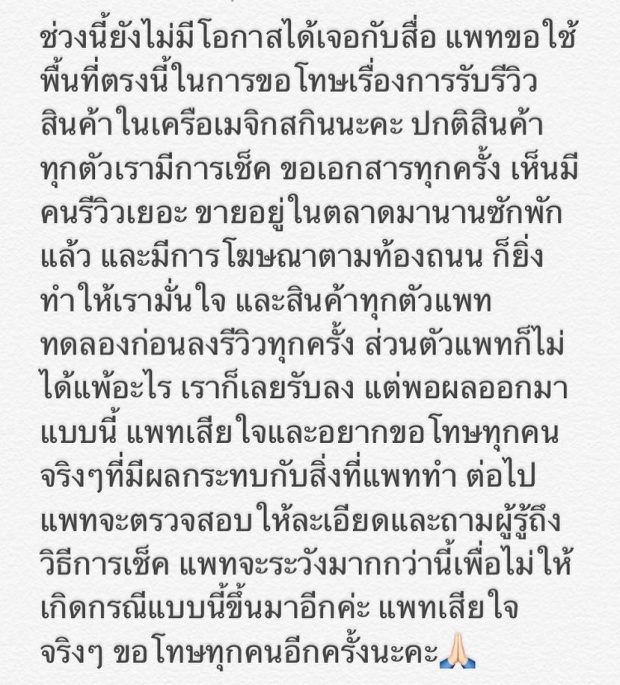 ช่วงนี้ยังไม่มีโอกาสได้เจอกับสื่อ แพทขอใช้พื้นที่ตรงนี้ในการขอโทษเรื่องการรับรีวิวสินค้าในเครือเมจิกสกินนะคะ ปกติสินค้าทุกตัวเรามีการเช็ค ขอเอกสารทุกครั้ง เห็นมีคนรีวิวเยอะ ขายอยู่ในตลาดมานานซักพักแล้ว และมีการโฆษณาตามท้องถนน ก็ยิ่งทำให้เรามั่นใจ และสินค้าทุกตัวแพททดลองก่อนลงรีวิวทุกครั้ง ส่วนตัวแพทก็ไม่ได้แพ้อะไร เราก็เลยรับลง แต่พอผลออกมาแบบนี้ แพทเสียใจและอยากขอโทษทุกคนจริงๆที่มีผลกระทบกับสิ่งที่แพททำ ต่อไปแพทจะตรวจสอบให้ละเอียดและถามผู้รู้ถึงวิธีการเช็ค แพทจะระวังมากกว่านี้เพื่อไม่ให้เกิดกรณีแบบนี้ขึ้นมาอีกค่ะ แพทเสียใจจริงๆ ขอโทษทุกคนอีกครั้งนะคะ🙏🏻